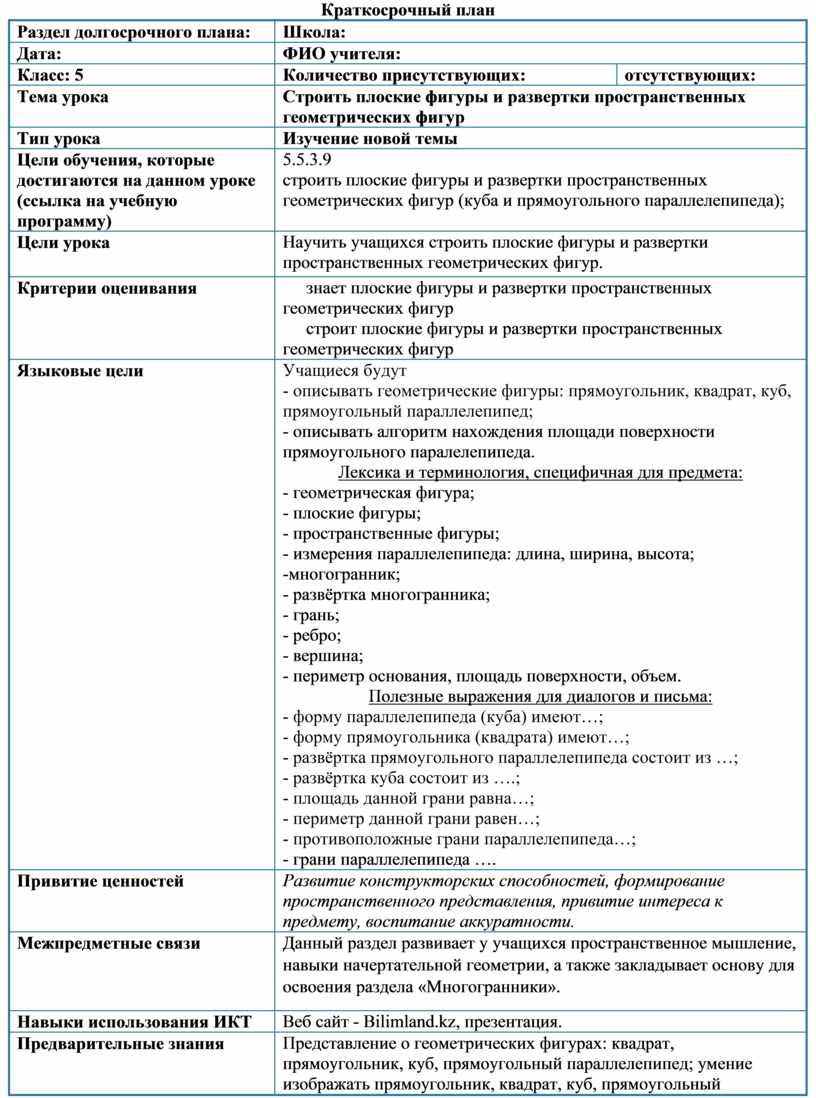 Краткосрочный план

| Раздел долгосрочного плана: | Школа: | |
|---|---|---|
| Дата: | ФИО учителя: | |
| Класс: 5 | Количество присутствующих: | отсутствующих: |
| Тема урока | Строить плоские фигуры и развертки пространственных геометрических фигур | |
| Тип урока | Изучение новой темы | |
| Цели обучения, которые достигаются на данном уроке (ссылка на учебную программу) | 5.5.3.9 строить плоские фигуры и развертки пространственных геометрических фигур (куба и прямоугольного параллелепипеда); | |
| Цели урока | Научить учащихся строить плоские фигуры и развертки пространственных геометрических фигур. | |
| Критерии оценивания | знает плоские фигуры и развертки пространственных геометрических фигур строит плоские фигуры и развертки пространственных геометрических фигур | |
| Языковые цели | Учащиеся будут - описывать геометрические фигуры: прямоугольник, квадрат, куб, прямоугольный параллелепипед; - описывать алгоритм нахождения площади поверхности прямоугольного паралелепипеда. Лексика и терминология, специфичная для предмета: - геометрическая фигура; - плоские фигуры; - пространственные фигуры; - измерения параллелепипеда: длина, ширина, высота; -многогранник; - развёртка многогранника; - грань; - ребро; - вершина; - периметр основания, площадь поверхности, объем. Полезные выражения для диалогов и письма: - форму параллелепипеда (куба) имеют…; - форму прямоугольника (квадрата) имеют…; - развёртка прямоугольного параллелепипеда состоит из …; - развёртка куба состоит из ….; - площадь данной грани равна…; - периметр данной грани равен…; - противоположные грани параллелепипеда…; - грани параллелепипеда …. | |
| Привитие ценностей | Развитие конструкторских способностей, формирование пространственного представления, привитие интереса к предмету, воспитание аккуратности. | |
| Межпредметные связи | Данный раздел развивает у учащихся пространственное мышление, навыки начертательной геометрии, а также закладывает основу для освоения раздела «Многогранники». | |
| Навыки использования ИКТ | Веб сайт - Bilimland.kz, презентация. | |
| Предварительные знания | Представление о геометрических фигурах: квадрат, прямоугольник, куб, прямоугольный параллелепипед; умение изображать прямоугольник, квадрат, куб, прямоугольный | |